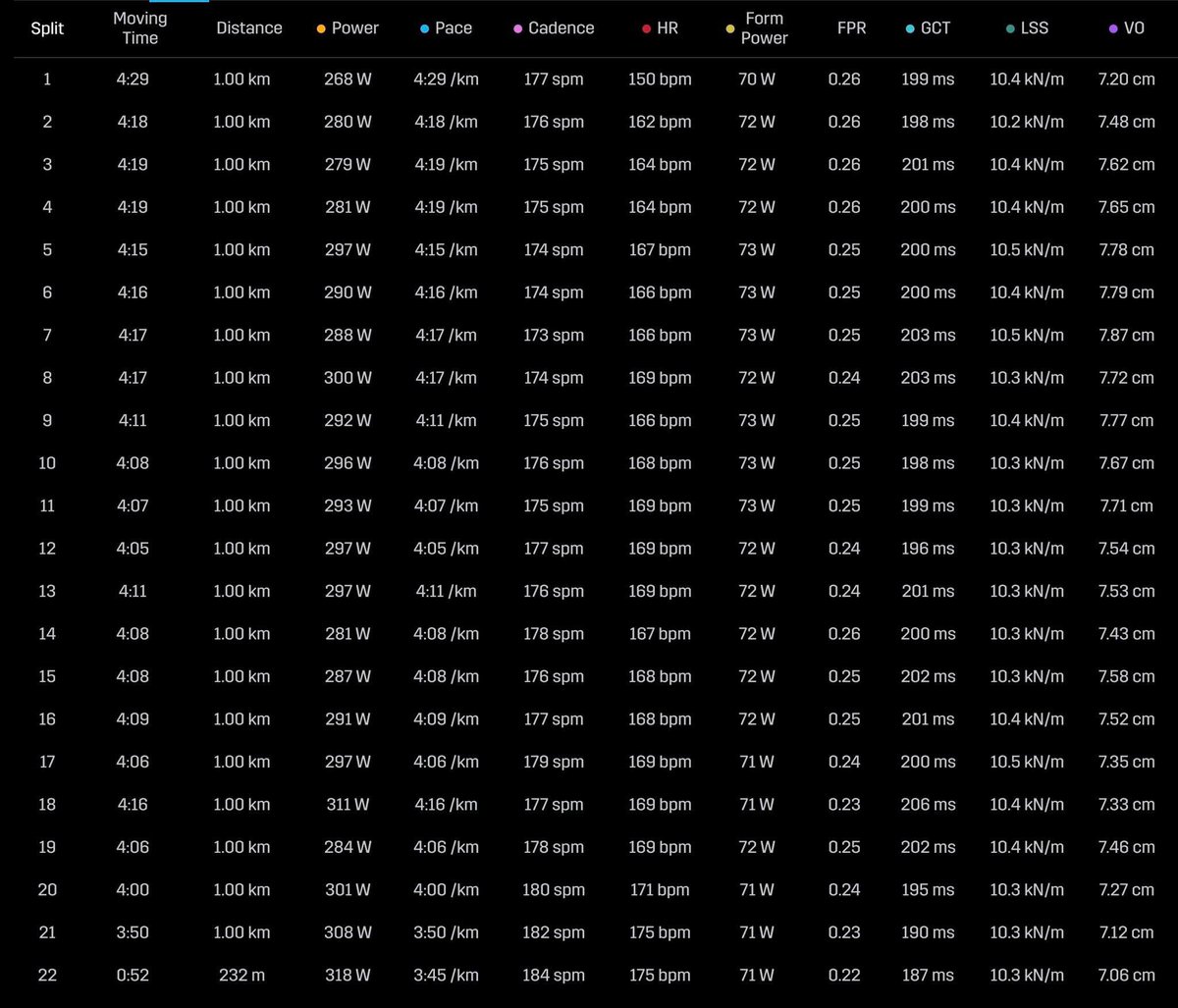 | Split | Moving Time | Distance | Power | Pace | Cadence | HR | Form Power | FPR | GCT | LSS | VO |
|---|---|---|---|---|---|---|---|---|---|---|---|
| 1 | 4:29 | 1.00 km | 268 W | 4:29 /km | 177 spm | 150 bpm | 70 W | 0.26 | 199 ms | 10.4 kN/m | 7.20 cm |
| 2 | 4:18 | 1.00 km | 280 W | 4:18 /km | 176 spm | 162 bpm | 72 W | 0.26 | 198 ms | 10.2 kN/m | 7.48 cm |
| 3 | 4:19 | 1.00 km | 279 W | 4:19 /km | 175 spm | 164 bpm | 72 W | 0.26 | 201 ms | 10.4 kN/m | 7.62 cm |
| 4 | 4:19 | 1.00 km | 281 W | 4:19 /km | 175 spm | 164 bpm | 72 W | 0.26 | 200 ms | 10.4 kN/m | 7.65 cm |
| 5 | 4:15 | 1.00 km | 297 W | 4:15 /km | 174 spm | 167 bpm | 73 W | 0.25 | 200 ms | 10.5 kN/m | 7.78 cm |
| 6 | 4:16 | 1.00 km | 290 W | 4:16 /km | 174 spm | 166 bpm | 73 W | 0.25 | 200 ms | 10.4 kN/m | 7.79 cm |
| 7 | 4:17 | 1.00 km | 288 W | 4:17 /km | 173 spm | 166 bpm | 73 W | 0.25 | 203 ms | 10.5 kN/m | 7.87 cm |
| 8 | 4:17 | 1.00 km | 300 W | 4:17 /km | 174 spm | 169 bpm | 72 W | 0.24 | 203 ms | 10.3 kN/m | 7.72 cm |
| 9 | 4:11 | 1.00 km | 292 W | 4:11 /km | 175 spm | 166 bpm | 73 W | 0.25 | 199 ms | 10.4 kN/m | 7.77 cm |
| 10 | 4:08 | 1.00 km | 296 W | 4:08 /km | 176 spm | 168 bpm | 73 W | 0.25 | 198 ms | 10.3 kN/m | 7.67 cm |
| 11 | 4:07 | 1.00 km | 293 W | 4:07 /km | 175 spm | 169 bpm | 73 W | 0.25 | 199 ms | 10.3 kN/m | 7.71 cm |
| 12 | 4:05 | 1.00 km | 297 W | 4:05 /km | 177 spm | 169 bpm | 72 W | 0.24 | 196 ms | 10.3 kN/m | 7.54 cm |
| 13 | 4:11 | 1.00 km | 297 W | 4:11 /km | 176 spm | 169 bpm | 72 W | 0.24 | 201 ms | 10.3 kN/m | 7.53 cm |
| 14 | 4:08 | 1.00 km | 281 W | 4:08 /km | 178 spm | 167 bpm | 72 W | 0.26 | 200 ms | 10.3 kN/m | 7.43 cm |
| 15 | 4:08 | 1.00 km | 287 W | 4:08 /km | 176 spm | 168 bpm | 72 W | 0.25 | 202 ms | 10.3 kN/m | 7.58 cm |
| 16 | 4:09 | 1.00 km | 291 W | 4:09 /km | 177 spm | 168 bpm | 72 W | 0.25 | 201 ms | 10.4 kN/m | 7.52 cm |
| 17 | 4:06 | 1.00 km | 297 W | 4:06 /km | 179 spm | 169 bpm | 71 W | 0.24 | 200 ms | 10.5 kN/m | 7.35 cm |
| 18 | 4:16 | 1.00 km | 311 W | 4:16 /km | 177 spm | 169 bpm | 71 W | 0.23 | 206 ms | 10.4 kN/m | 7.33 cm |
| 19 | 4:06 | 1.00 km | 284 W | 4:06 /km | 178 spm | 169 bpm | 72 W | 0.25 | 202 ms | 10.4 kN/m | 7.46 cm |
| 20 | 4:00 | 1.00 km | 301 W | 4:00 /km | 180 spm | 171 bpm | 71 W | 0.24 | 195 ms | 10.3 kN/m | 7.27 cm |
| 21 | 3:50 | 1.00 km | 308 W | 3:50 /km | 182 spm | 175 bpm | 71 W | 0.23 | 190 ms | 10.3 kN/m | 7.12 cm |
| 22 | 0:52 | 232 m | 318 W | 3:45 /km | 184 spm | 175 bpm | 71 W | 0.22 | 187 ms | 10.3 kN/m | 7.06 cm |